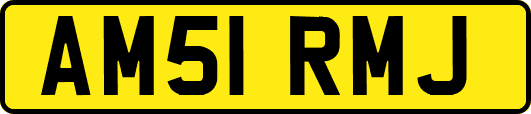 AM51 RMJ